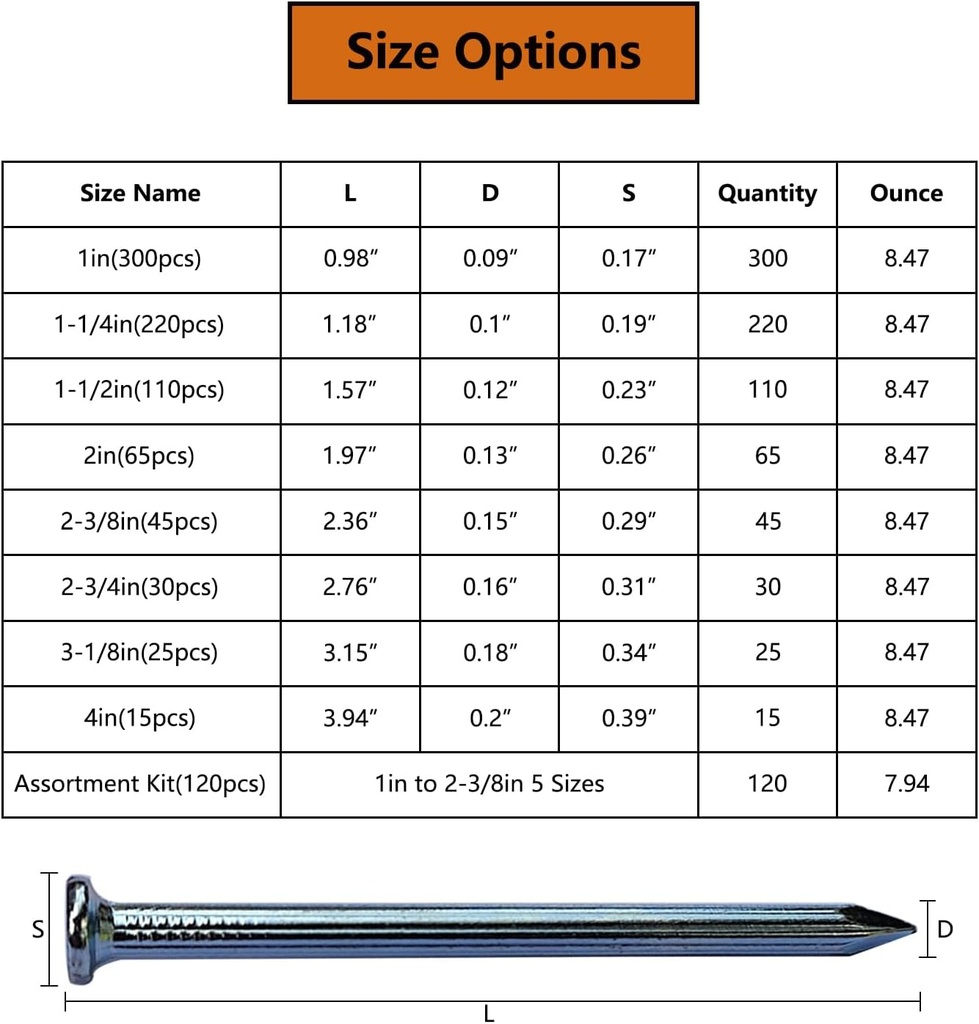 Size Options

| Size Name | L | D | S | Quantity | Ounce |
|---|---|---|---|---|---|
| 1in(300pcs) | 0.98″ | 0.09″ | 0.17″ | 300 | 8.47 |
| 1-1/4in(220pcs) | 1.18″ | 0.1″ | 0.19″ | 220 | 8.47 |
| 1-1/2in(110pcs) | 1.57″ | 0.12″ | 0.23″ | 110 | 8.47 |
| 2in(65pcs) | 1.97″ | 0.13″ | 0.26″ | 65 | 8.47 |
| 2-3/8in(45pcs) | 2.36″ | 0.15″ | 0.29″ | 45 | 8.47 |
| 2-3/4in(30pcs) | 2.76″ | 0.16″ | 0.31″ | 30 | 8.47 |
| 3-1/8in(25pcs) | 3.15″ | 0.18″ | 0.34″ | 25 | 8.47 |
| 4in(15pcs) | 3.94″ | 0.2″ | 0.39″ | 15 | 8.47 |
| Assortment Kit(120pcs) | 1in to 2-3/8in 5 Sizes | | | 120 | 7.94 |

S
D
L